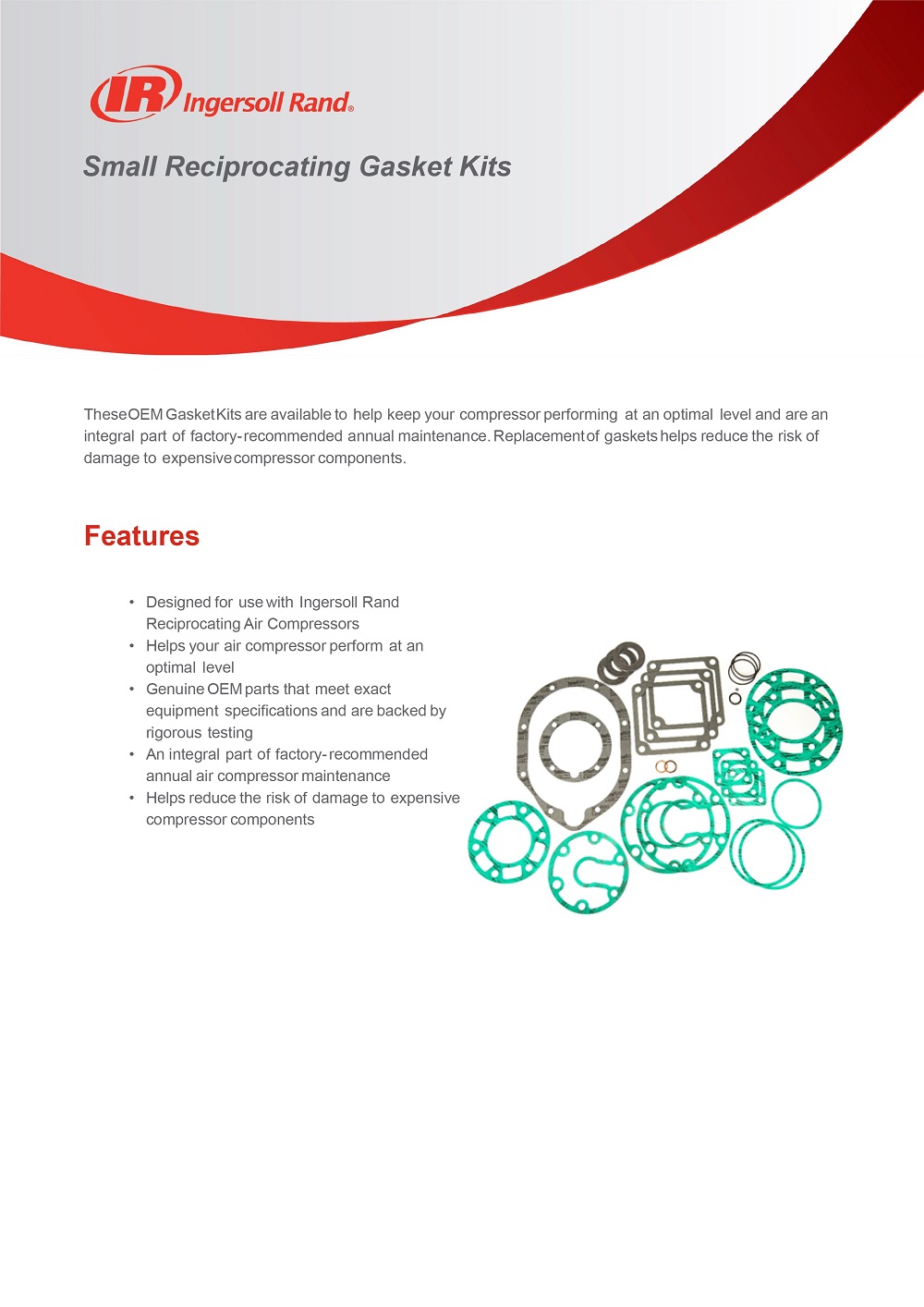 IR Ingersoll Rand®

Small Reciprocating Gasket Kits

These OEM Gasket Kits are available to help keep your compressor performing at an optimal level and are an integral part of factory-recommended annual maintenance. Replacement of gaskets helps reduce the risk of damage to expensive compressor components.

Features

• Designed for use with Ingersoll Rand Reciprocating Air Compressors
• Helps your air compressor perform at an optimal level
• Genuine OEM parts that meet exact equipment specifications and are backed by rigorous testing
• An integral part of factory-recommended annual air compressor maintenance
• Helps reduce the risk of damage to expensive compressor components